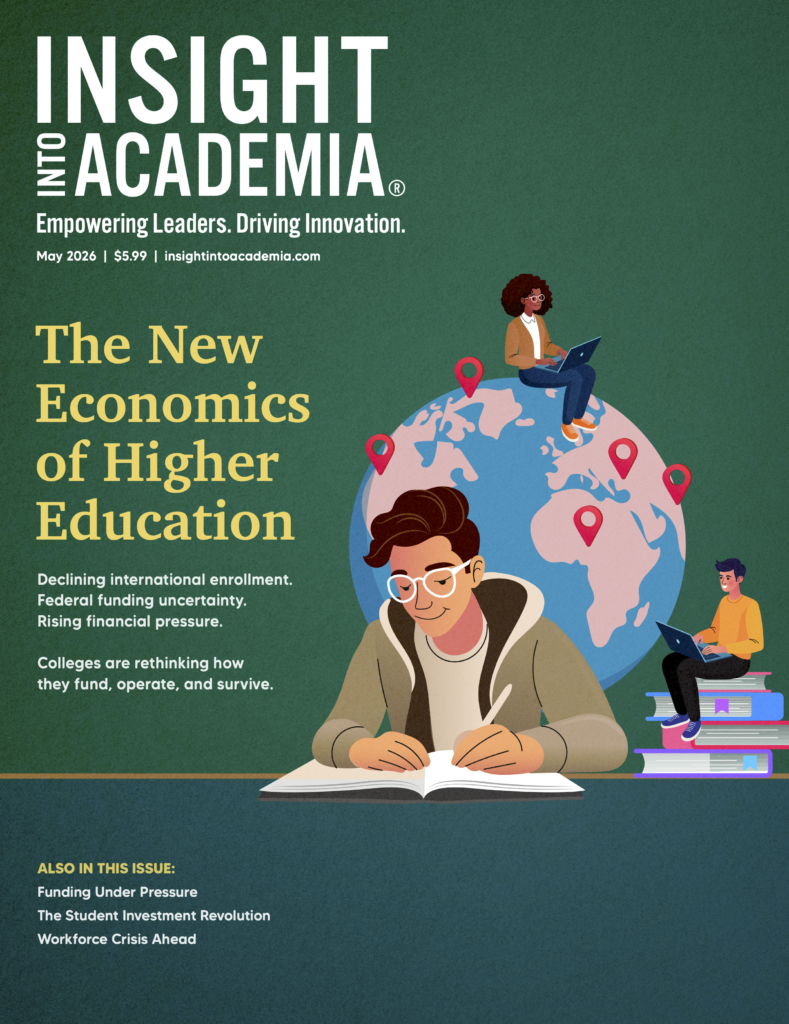 INSIGHT
INTO ACADEMIA®

Empowering Leaders. Driving Innovation.

May 2026 | $5.99 | insightintoacademia.com

The New Economics of Higher Education

Declining international enrollment.
Federal funding uncertainty.
Rising financial pressure.

Colleges are rethinking how they fund, operate, and survive.

ALSO IN THIS ISSUE:
Funding Under Pressure
The Student Investment Revolution
Workforce Crisis Ahead